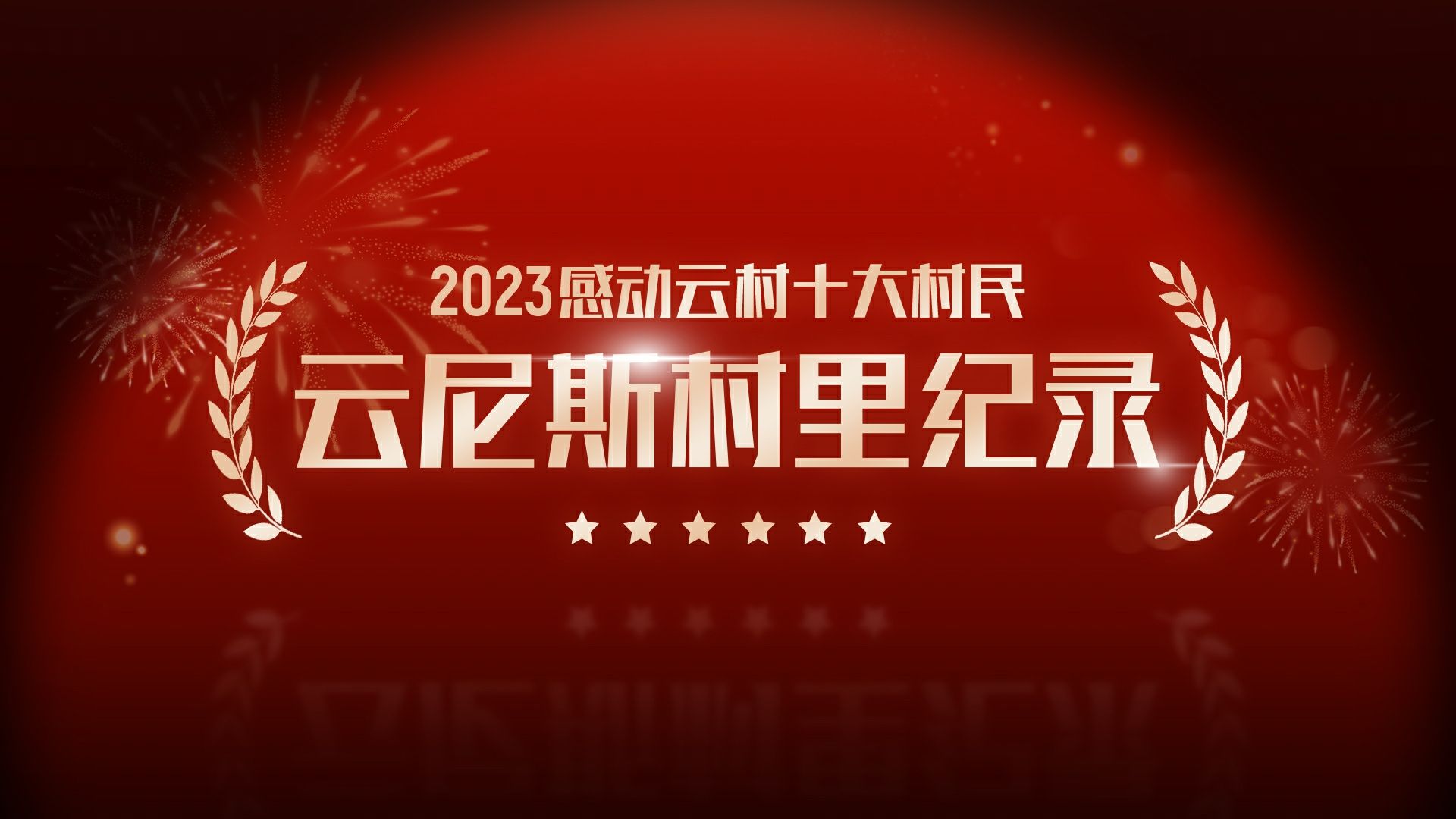 2023感动云村十大村民

云尼斯村里纪录

★ ★ ★ ★ ★ ★